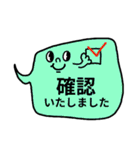 確認
いたしました